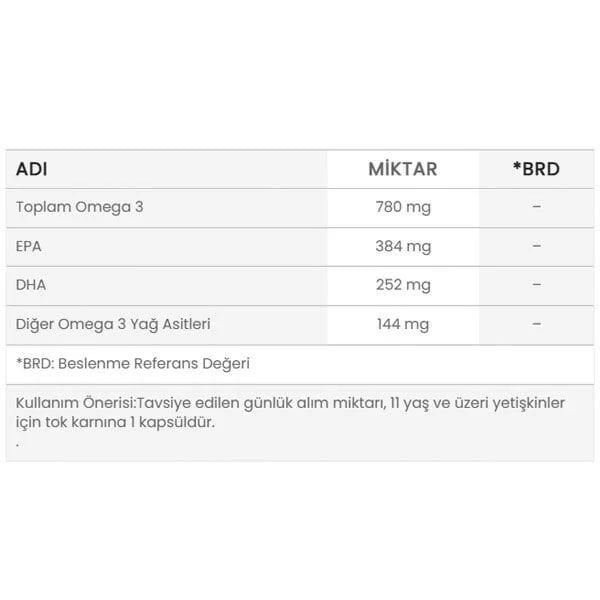 | ADI | MİKTAR | *BRD |
|---|---|---|
| Toplam Omega 3 | 780 mg | – |
| EPA | 384 mg | – |
| DHA | 252 mg | – |
| Diğer Omega 3 Yağ Asitleri | 144 mg | – |

*BRD: Beslenme Referans Değeri

Kullanım Önerisi:Tavsiye edilen günlük alım miktarı, 11 yaş ve üzeri yetişkinler için tok karnına 1 kapsüldür.
.